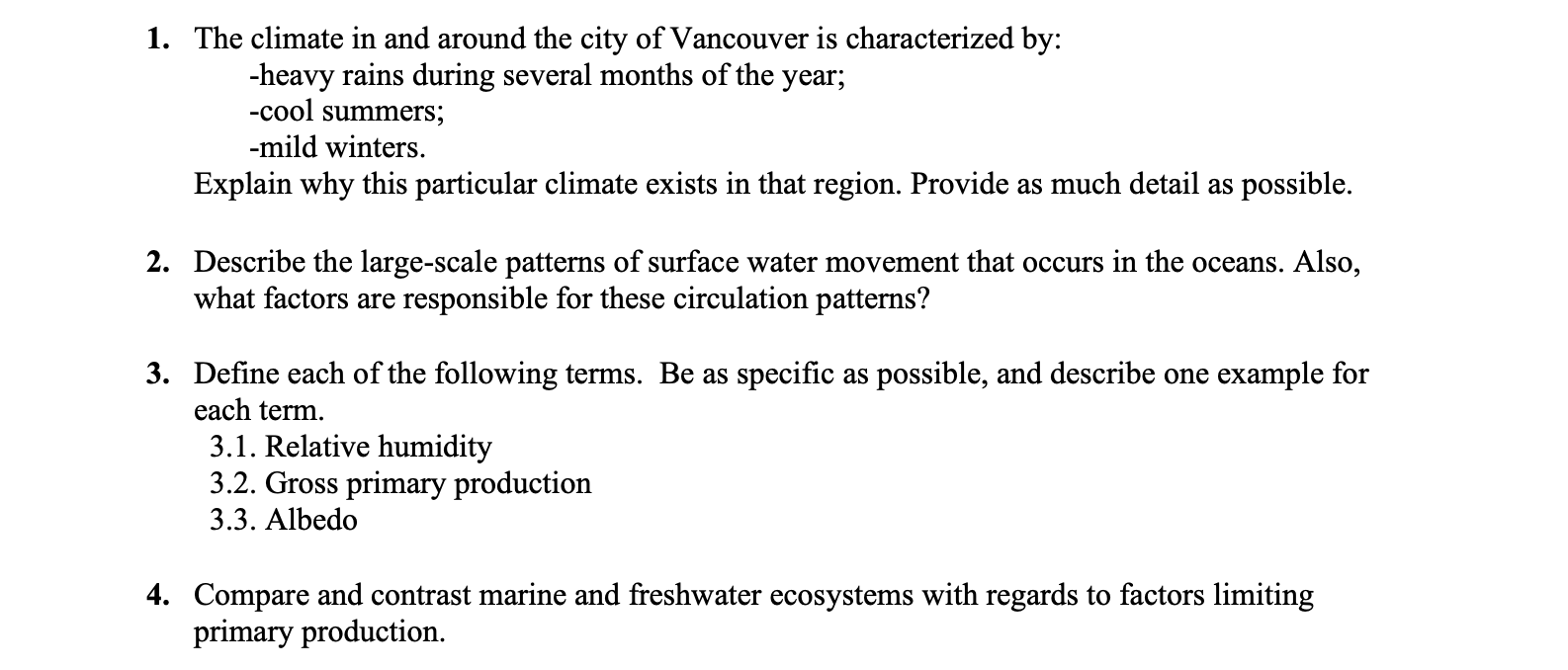 1. The climate in and around the city of Vancouver is characterized by:
-heavy rains during several months of the year;
-cool summers;
-mild winters.
Explain why this particular climate exists in that region. Provide as much detail as possible.

2. Describe the large-scale patterns of surface water movement that occurs in the oceans. Also, what factors are responsible for these circulation patterns?

3. Define each of the following terms. Be as specific as possible, and describe one example for each term.
3.1. Relative humidity
3.2. Gross primary production
3.3. Albedo

4. Compare and contrast marine and freshwater ecosystems with regards to factors limiting primary production.